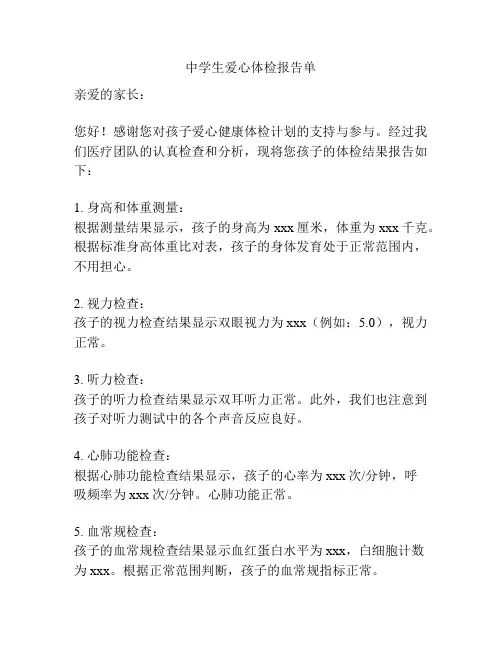 中学生爱心体检报告单

亲爱的家长：

您好！感谢您对孩子爱心健康体检计划的支持与参与。经过我们医疗团队的认真检查和分析，现将您孩子的体检结果报告如下：

1. 身高和体重测量：
根据测量结果显示，孩子的身高为 xxx 厘米，体重为 xxx 千克。根据标准身高体重比对表，孩子的身体发育处于正常范围内，不用担心。

2. 视力检查：
孩子的视力检查结果显示双眼视力为 xxx（例如：5.0），视力正常。

3. 听力检查：
孩子的听力检查结果显示双耳听力正常。此外，我们也注意到孩子对听力测试中的各个声音反应良好。

4. 心肺功能检查：
根据心肺功能检查结果显示，孩子的心率为 xxx 次/分钟，呼吸频率为 xxx 次/分钟。心肺功能正常。

5. 血常规检查：
孩子的血常规检查结果显示血红蛋白水平为 xxx，白细胞计数为 xxx。根据正常范围判断，孩子的血常规指标正常。